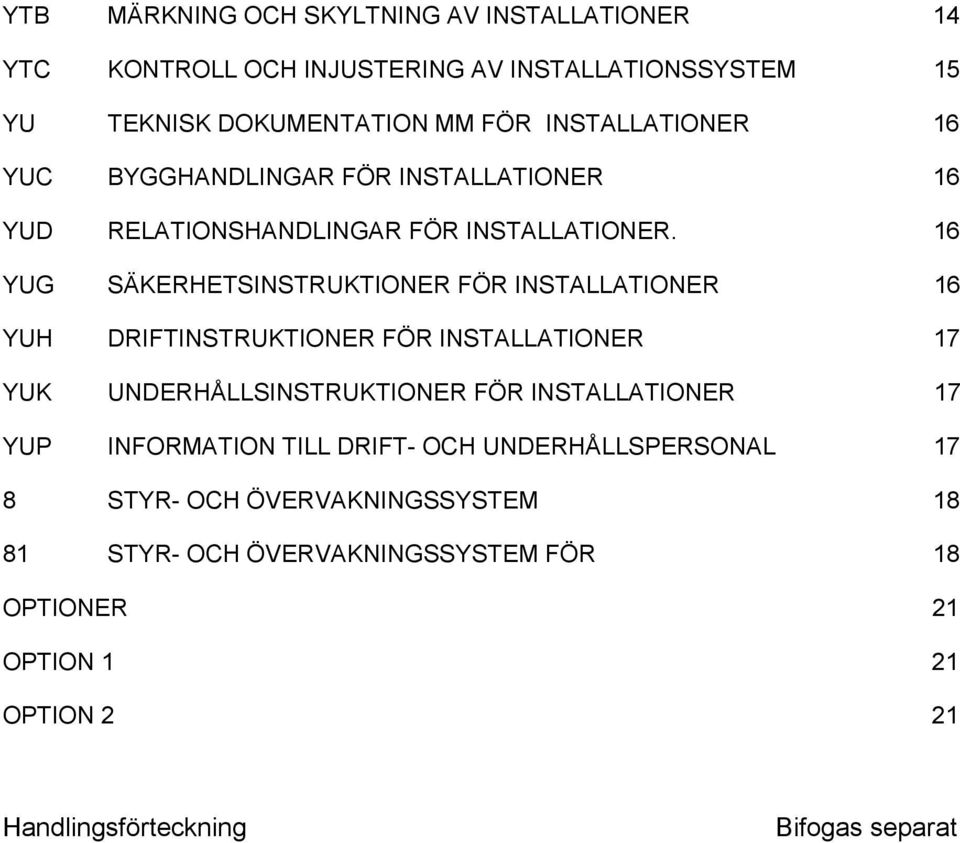 YTB MÄRKNING OCH SKYLTNING AV INSTALLATIONER 14

YTC KONTROLL OCH INJUSTERING AV INSTALLATIONSSYSTEM 15

YU TEKNISK DOKUMENTATION MM FÖR INSTALLATIONER 16

YUC BYGGHANDLINGAR FÖR INSTALLATIONER 16

YUD RELATIONSHANDLINGAR FÖR INSTALLATIONER. 16

YUG SÄKERHETSINSTRUKTIONER FÖR INSTALLATIONER 16

YUH DRIFTINSTRUKTIONER FÖR INSTALLATIONER 17

YUK UNDERHÅLLSINSTRUKTIONER FÖR INSTALLATIONER 17

YUP INFORMATION TILL DRIFT- OCH UNDERHÅLLSPERSONAL 17

8 STYR- OCH ÖVERVAKNINGSSYSTEM 18

81 STYR- OCH ÖVERVAKNINGSSYSTEM FÖR 18

OPTIONER 21

OPTION 1 21

OPTION 2 21

Handlingsförteckning Bifogas separat